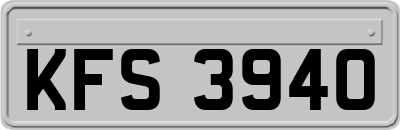 KFS 3940